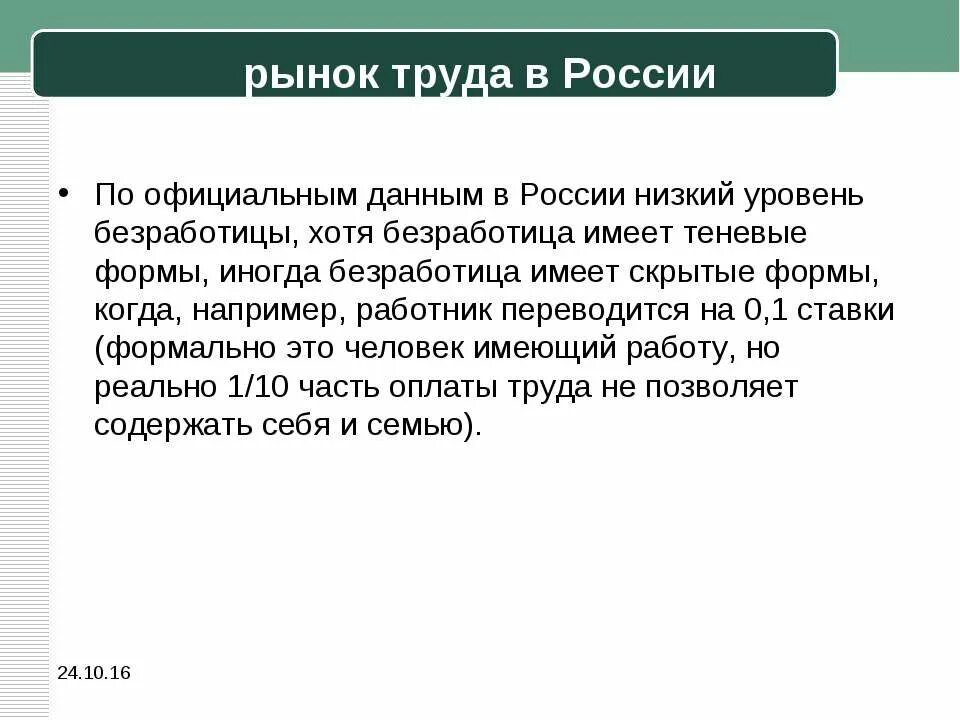 рынок труда в России

• По официальным данным в России низкий уровень безработицы, хотя безработица имеет теневые формы, иногда безработица имеет скрытые формы, когда, например, работник переводится на 0,1 ставки (формально это человек имеющий работу, но реально 1/10 часть оплаты труда не позволяет содержать себя и семью).

24.10.16